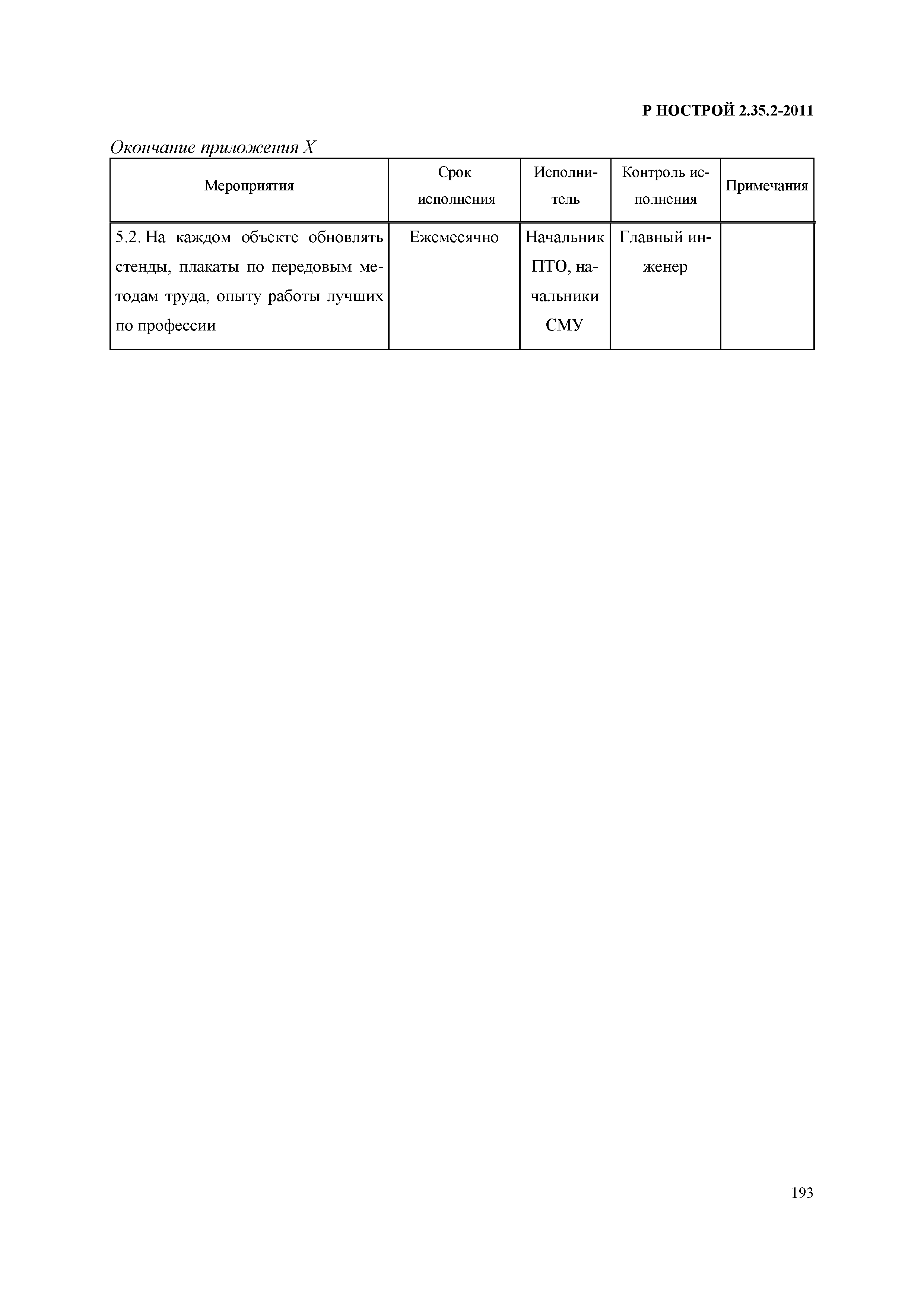 Р НОСТРОЙ 2.35.2-2011

Окончание приложения Х

| Мероприятия | Срок исполнения | Исполнитель | Контроль исполнения | Примечания |
|---|---|---|---|---|
| 5.2. На каждом объекте обновлять стенды, плакаты по передовым методам труда, опыту работы лучших по профессии | Ежемесячно | Начальник ПТО, начальники СМУ | Главный инженер | |

193